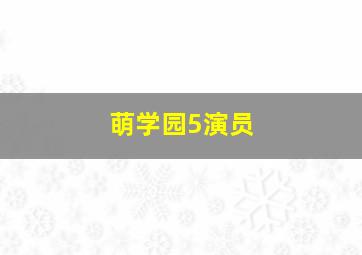 萌学园5演员